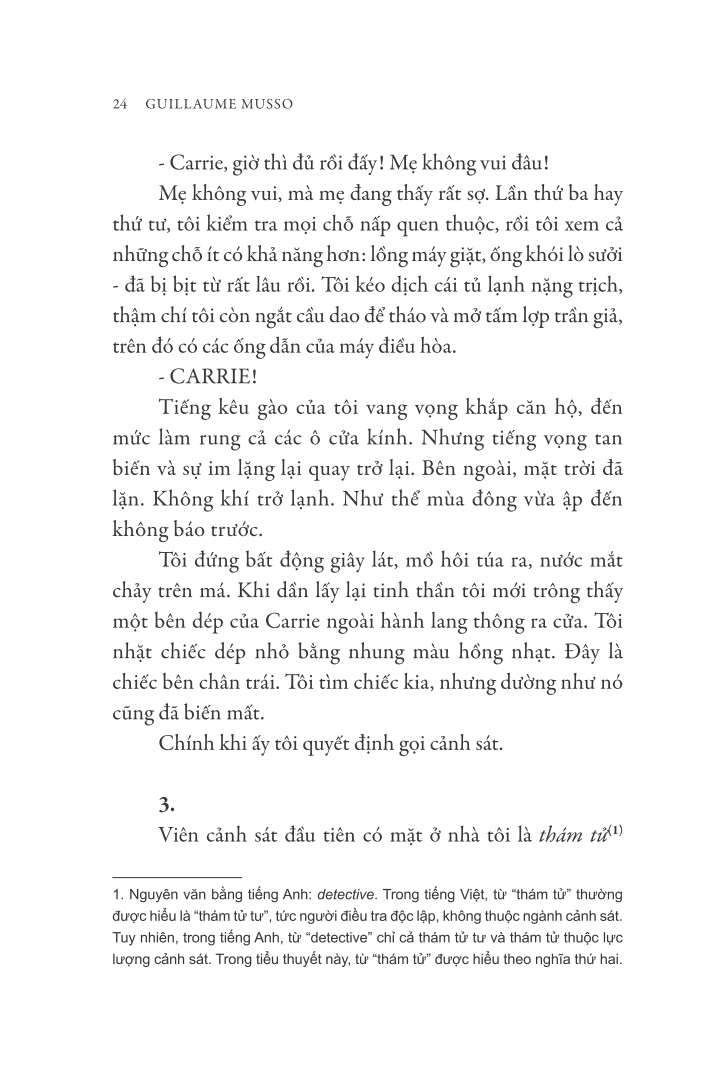 24 GUILLAUME MUSSO

- Carrie, giờ thì đủ rồi đấy! Mẹ không vui đâu!

Mẹ không vui, mà mẹ đang thấy rất sợ. Lần thứ ba hay thứ tư, tôi kiểm tra mọi chỗ nấp quen thuộc, rồi tôi xem cả những chỗ ít có khả năng hơn: lồng máy giặt, ống khói lò sưởi - đã bị bịt từ rất lâu rồi. Tôi kéo dịch cái tủ lạnh nặng trịch, thậm chí tôi còn ngắt cầu dao để tháo và mở tấm lợp trần giả, trên đó có các ống dẫn của máy điều hòa.

- CARRIE!

Tiếng kêu gào của tôi vang vọng khắp căn hộ, đến mức làm rung cả các ô cửa kính. Nhưng tiếng vọng tan biến và sự im lặng lại quay trở lại. Bên ngoài, mặt trời đã lặn. Không khí trở lạnh. Như thể mùa đông vừa ập đến không báo trước.

Tôi đứng bất động giây lát, mồ hôi túa ra, nước mắt chảy trên má. Khi dần lấy lại tinh thần tôi mới trông thấy một bên dép của Carrie ngoài hành lang thông ra cửa. Tôi nhặt chiếc dép nhỏ bằng nhung màu hồng nhạt. Đây là chiếc bên chân trái. Tôi tìm chiếc kia, nhưng dường như nó cũng đã biến mất.

Chính khi ấy tôi quyết định gọi cảnh sát.

3.

Viên cảnh sát đầu tiên có mặt ở nhà tôi là thám tử$^{(1)}$

1. Nguyên văn bằng tiếng Anh: detective. Trong tiếng Việt, từ “thám tử” thường được hiểu là “thám tử tư”, tức người điều tra độc lập, không thuộc ngành cảnh sát. Tuy nhiên, trong tiếng Anh, từ “detective” chỉ cả thám tử tư và thám tử thuộc lực lượng cảnh sát. Trong tiểu thuyết này, từ “thám tử” được hiểu theo nghĩa thứ hai.